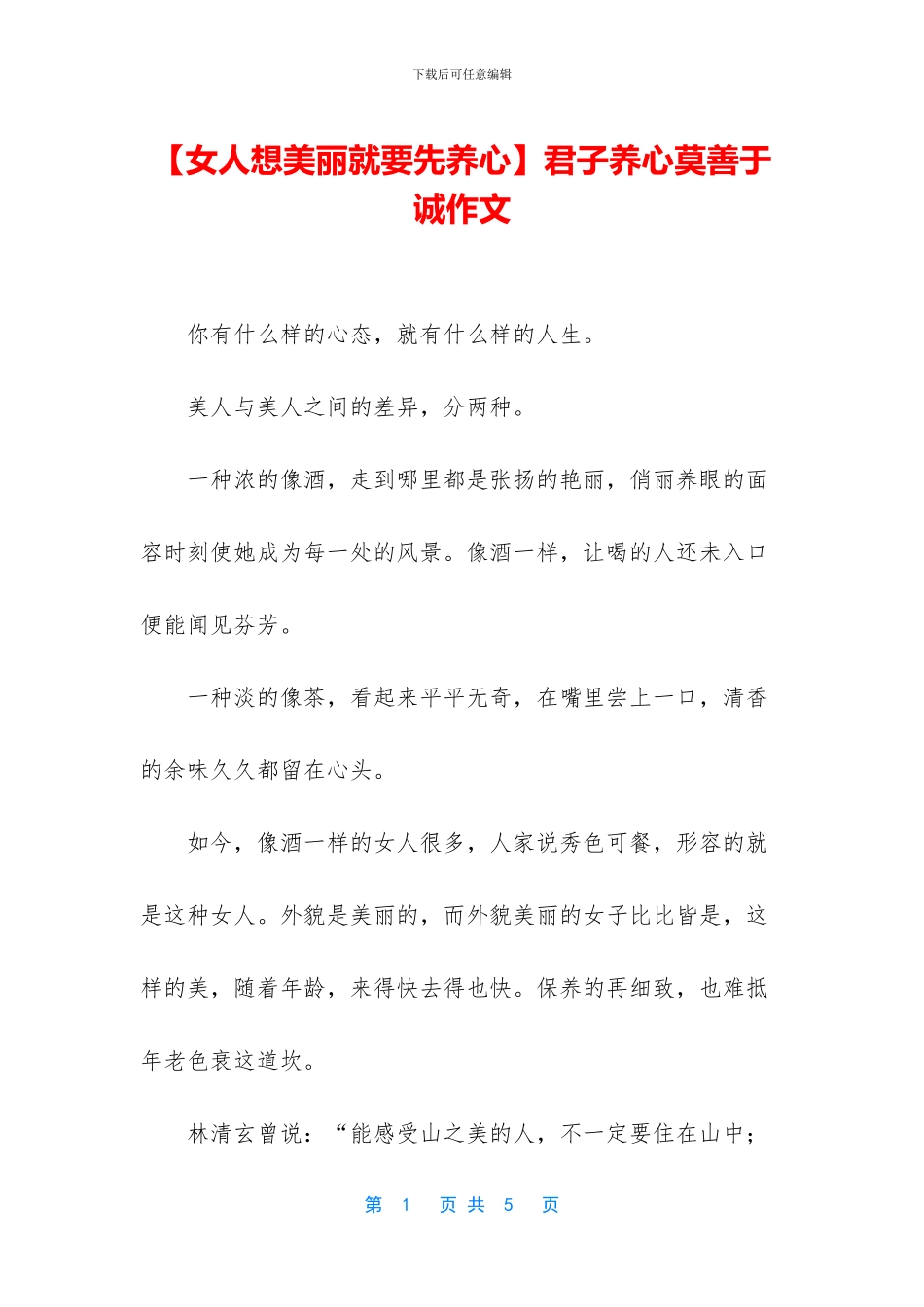 下载后可任意编辑

【女人想美丽就要先养心】君子养心莫善于诚作文

你有什么样的心态，就有什么样的人生。

美人与美人之间的差异，分两种。

一种浓的像酒，走到哪里都是张扬的艳丽，俏丽养眼的面容时刻使她成为每一处的风景。像酒一样，让喝的人还未入口便能闻见芬芳。

一种淡的像茶，看起来平平无奇，在嘴里尝上一口，清香的余味久久都留在心头。

如今，像酒一样的女人很多，人家说秀色可餐，形容的就是这种女人。外貌是美丽的，而外貌美丽的女子比比皆是，这样的美，随着年龄，来得快去得也快。保养的再细致，也难抵年老色衰这道坎。

林清玄曾说：“能感受山之美的人，不一定要住在山中；

第 1 页 共 5 页